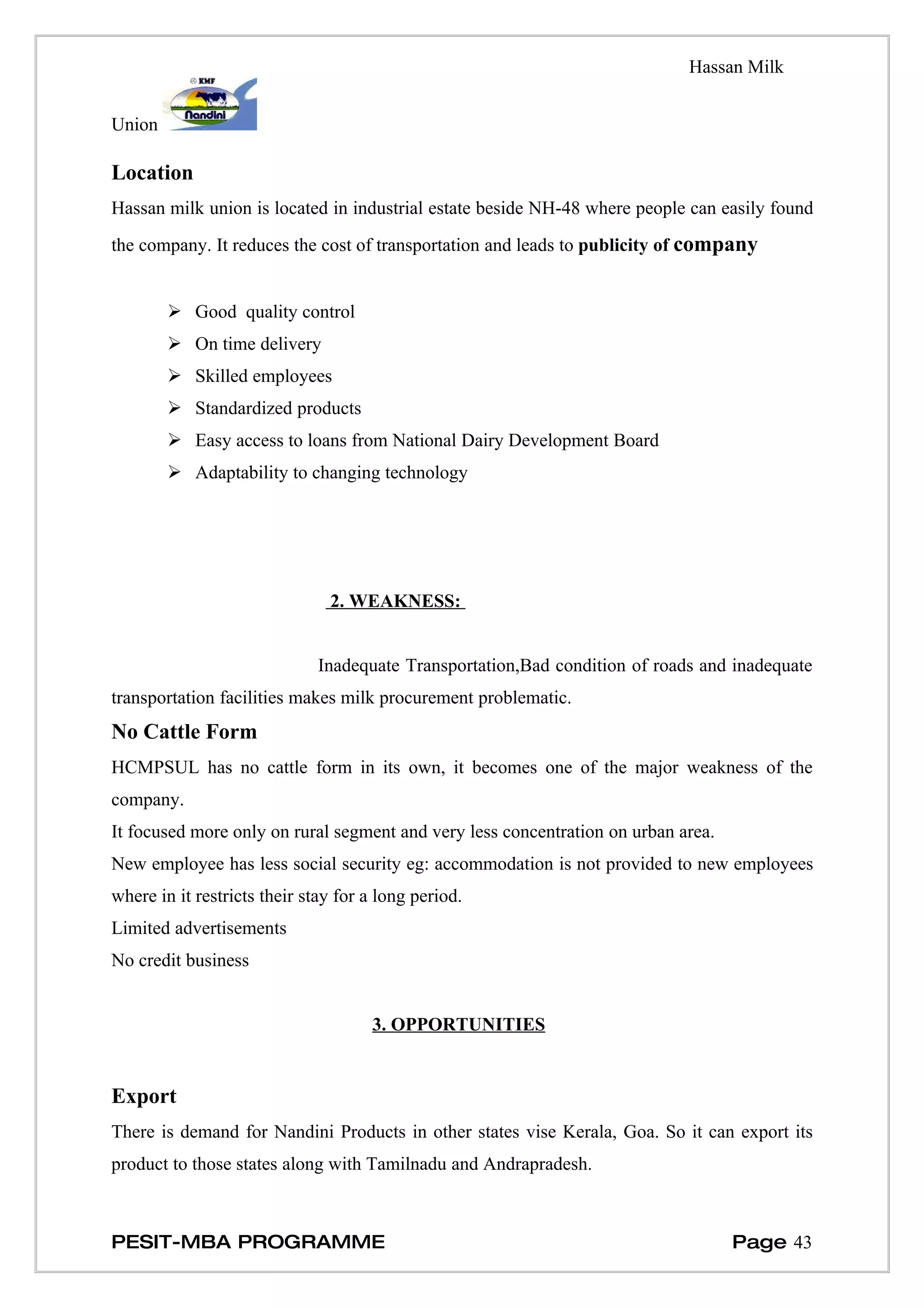 Hassan Milk

Union

KMF

Nandini

Location

Hassan milk union is located in industrial estate beside NH-48 where people can easily found the company. It reduces the cost of transportation and leads to publicity of company

➢ Good quality control
➢ On time delivery
➢ Skilled employees
➢ Standardized products
➢ Easy access to loans from National Dairy Development Board
➢ Adaptability to changing technology

2. WEAKNESS:

Inadequate Transportation,Bad condition of roads and inadequate transportation facilities makes milk procurement problematic.

No Cattle Form

HCMPSUL has no cattle form in its own, it becomes one of the major weakness of the company.

It focused more only on rural segment and very less concentration on urban area.

New employee has less social security eg: accommodation is not provided to new employees where in it restricts their stay for a long period.

Limited advertisements

No credit business

3. OPPORTUNITIES

Export

There is demand for Nandini Products in other states vise Kerala, Goa. So it can export its product to those states along with Tamilnadu and Andrapradesh.

PESIT-MBA PROGRAMME

Page 43